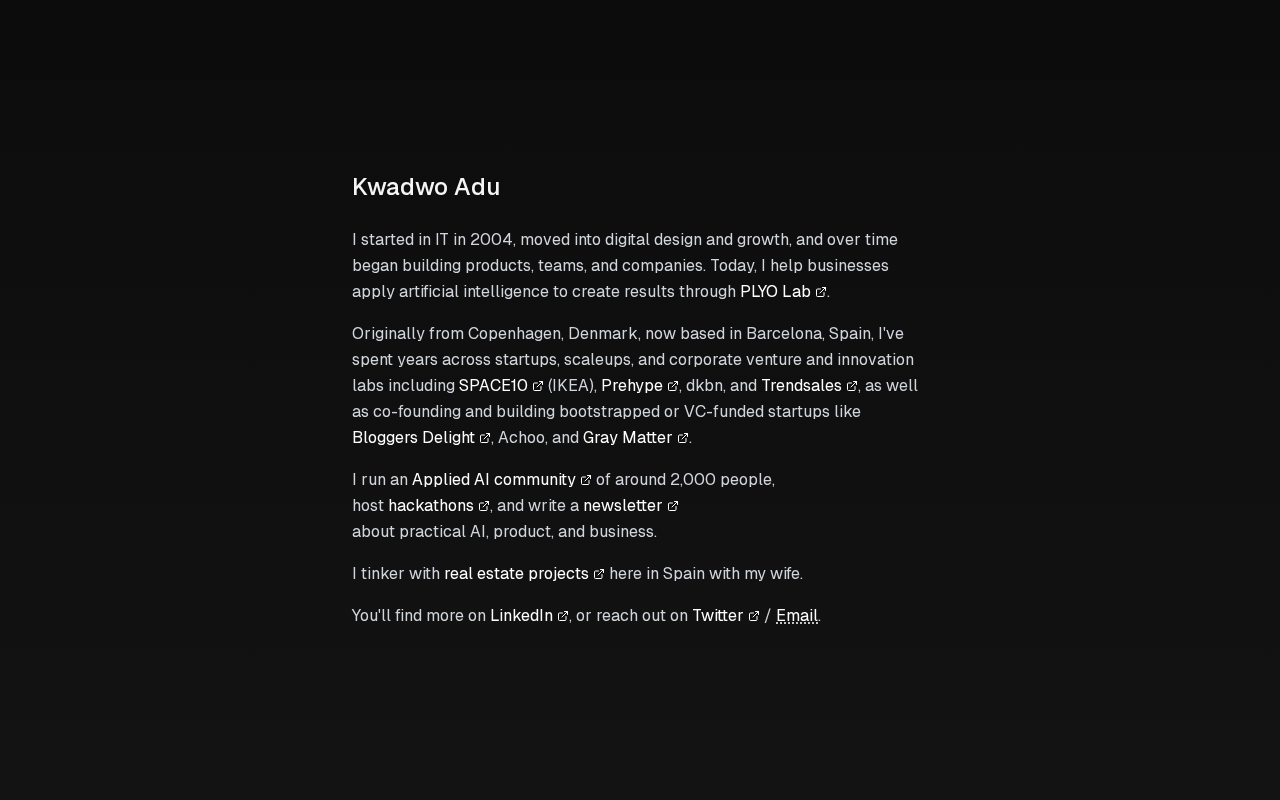 Kwadwo Adu

I started in IT in 2004, moved into digital design and growth, and over time began building products, teams, and companies. Today, I help businesses apply artificial intelligence to create results through PLYO Lab.

Originally from Copenhagen, Denmark, now based in Barcelona, Spain, I've spent years across startups, scaleups, and corporate venture and innovation labs including SPACE10 (IKEA), Prehype, dkbn, and Trendsales, as well as co-founding and building bootstrapped or VC-funded startups like Bloggers Delight, Achoo, and Gray Matter.

I run an Applied AI community of around 2,000 people, host hackathons, and write a newsletter about practical AI, product, and business.

I tinker with real estate projects here in Spain with my wife.

You'll find more on LinkedIn, or reach out on Twitter / Email.